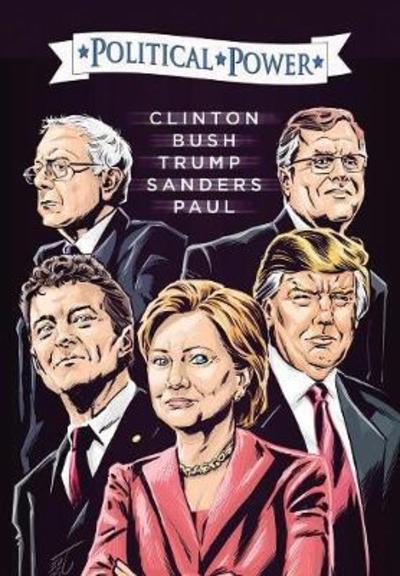 POLITICAL POWER

CLINTON
BUSH
TRUMP
SANDERS
PAUL